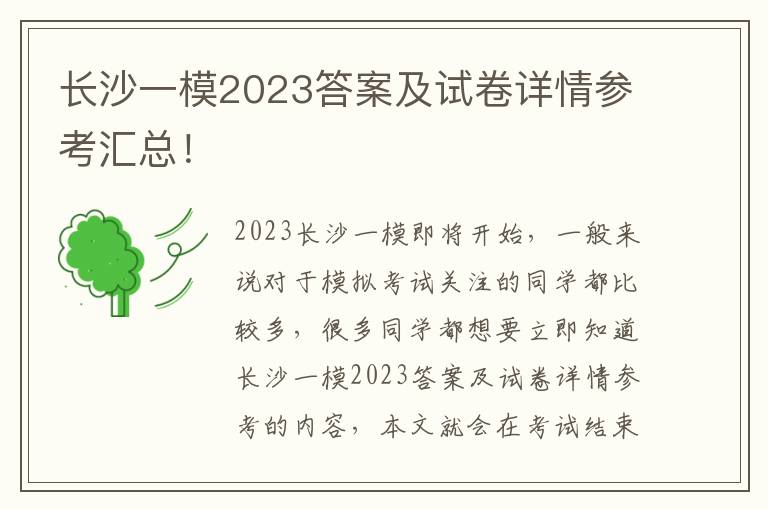 长沙一模2023答案及试卷详情参考汇总！

2023长沙一模即将开始，一般来说对于模拟考试关注的同学都比较多，很多同学都想要立即知道长沙一模2023答案及试卷详情参考的内容，本文就会在考试结束